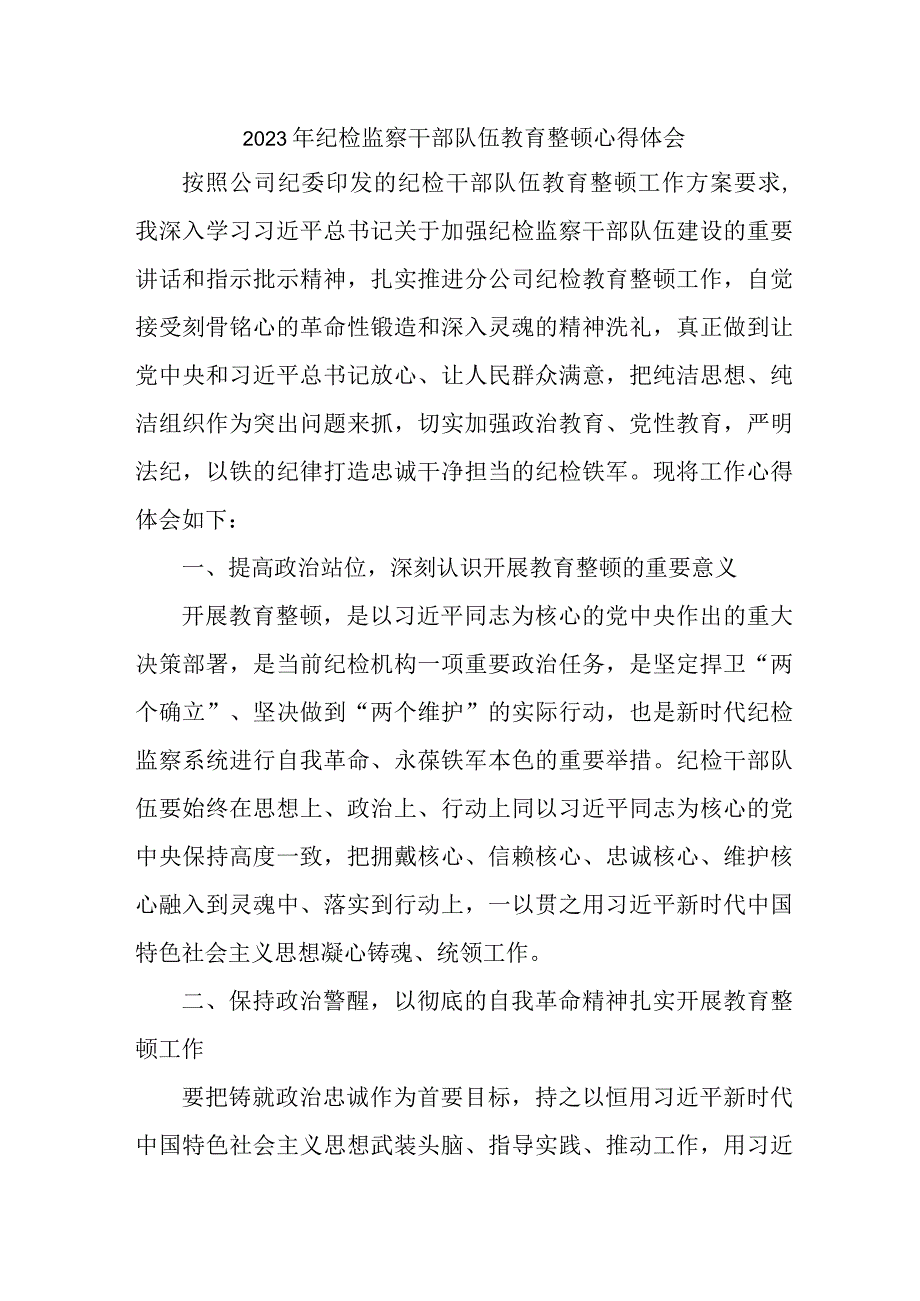 2023年纪检监察干部队伍教育整顿心得体会

按照公司纪委印发的纪检干部队伍教育整顿工作方案要求，我深入学习习近平总书记关于加强纪检监察干部队伍建设的重要讲话和指示批示精神，扎实推进分公司纪检教育整顿工作，自觉接受刻骨铭心的革命性锻造和深入灵魂的精神洗礼，真正做到让党中央和习近平总书记放心、让人民群众满意，把纯洁思想、纯洁组织作为突出问题来抓，切实加强政治教育、党性教育，严明法纪，以铁的纪律打造忠诚干净担当的纪检铁军。现将工作心得体会如下：

一、提高政治站位，深刻认识开展教育整顿的重要意义

开展教育整顿，是以习近平同志为核心的党中央作出的重大决策部署，是当前纪检机构一项重要政治任务，是坚定捍卫“两个确立”、坚决做到“两个维护”的实际行动，也是新时代纪检监察系统进行自我革命、永葆铁军本色的重要举措。纪检干部队伍要始终在思想上、政治上、行动上同以习近平同志为核心的党中央保持高度一致，把拥戴核心、信赖核心、忠诚核心、维护核心融入到灵魂中、落实到行动上，一以贯之用习近平新时代中国特色社会主义思想凝心铸魂、统领工作。

二、保持政治警醒，以彻底的自我革命精神扎实开展教育整顿工作

要把铸就政治忠诚作为首要目标，持之以恒用习近平新时代中国特色社会主义思想武装头脑、指导实践、推动工作，用习近